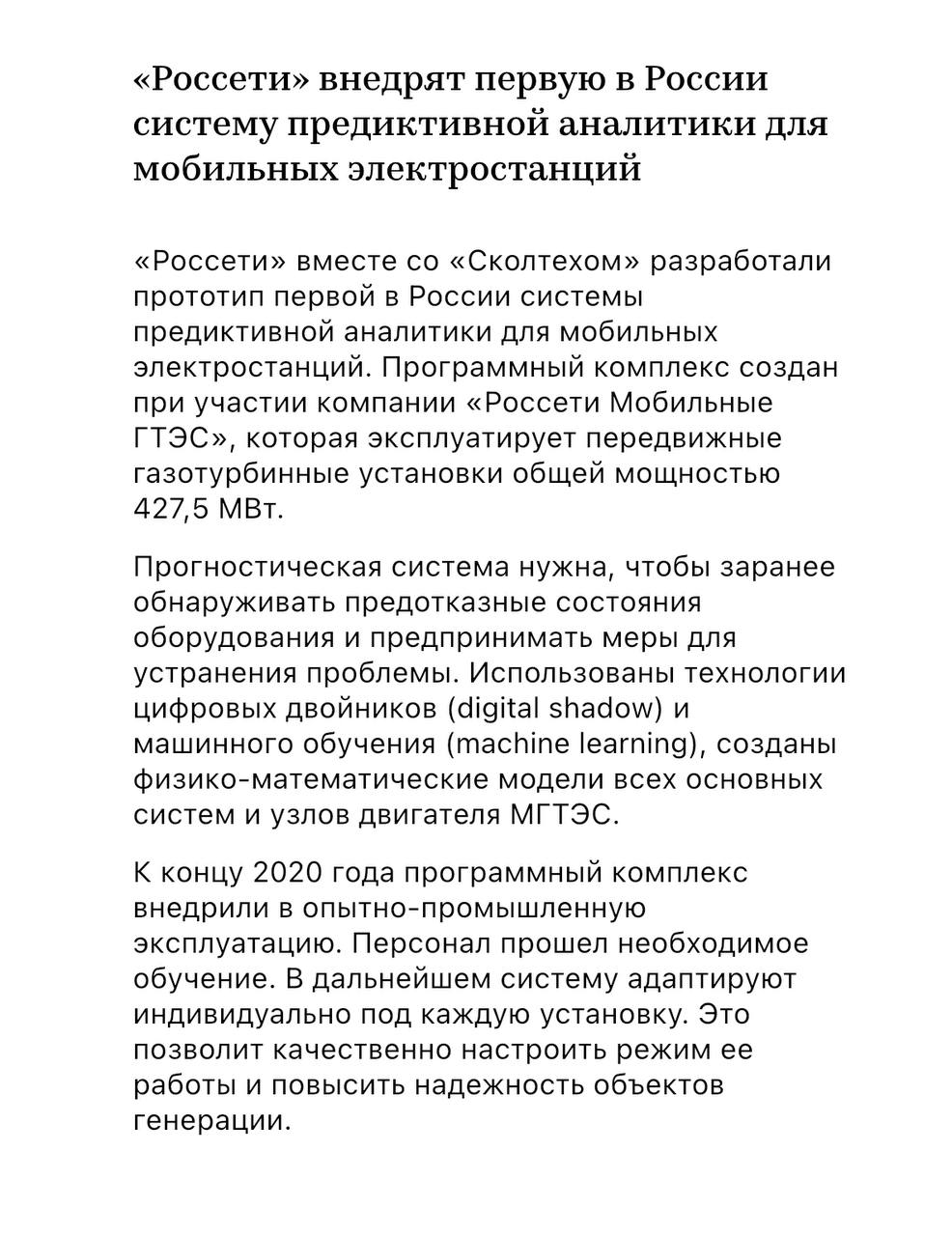 «Россети» внедрят первую в России систему предиктивной аналитики для мобильных электростанций

«Россети» вместе со «Сколтехом» разработали прототип первой в России системы предиктивной аналитики для мобильных электростанций. Программный комплекс создан при участии компании «Россети Мобильные ГТЭС», которая эксплуатирует передвижные газотурбинные установки общей мощностью 427,5 МВт.

Прогностическая система нужна, чтобы заранее обнаруживать предотказные состояния оборудования и предпринимать меры для устранения проблемы. Использованы технологии цифровых двойников (digital shadow) и машинного обучения (machine learning), созданы физико-математические модели всех основных систем и узлов двигателя МГТЭС.

К концу 2020 года программный комплекс внедрили в опытно-промышленную эксплуатацию. Персонал прошел необходимое обучение. В дальнейшем систему адаптируют индивидуально под каждую установку. Это позволит качественно настроить режим ее работы и повысить надежность объектов генерации.